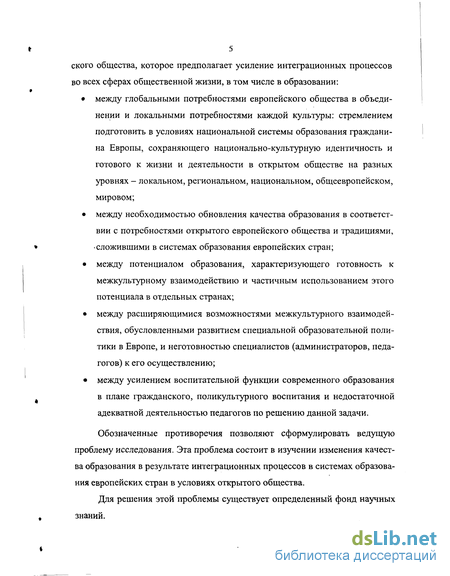 5

ского общества, которое предполагает усиление интеграционных процессов во всех сферах общественной жизни, в том числе в образовании:

• между глобальными потребностями европейского общества в объединении и локальными потребностями каждой культуры: стремлением подготовить в условиях национальной системы образования гражданина Европы, сохраняющего национально-культурную идентичность и готового к жизни и деятельности в открытом обществе на разных уровнях – локальном, региональном, национальном, общеевропейском, мировом;

• между необходимостью обновления качества образования в соответствии с потребностями открытого европейского общества и традициями, сложившими в системах образования европейских стран;

• между потенциалом образования, характеризующего готовность к межкультурному взаимодействию и частичным использованием этого потенциала в отдельных странах;

• между расширяющимися возможностями межкультурного взаимодействия, обусловленными развитием специальной образовательной политики в Европе, и неготовностью специалистов (администраторов, педагогов) к его осуществлению;

• между усилением воспитательной функции современного образования в плане гражданского, поликультурного воспитания и недостаточной адекватной деятельностью педагогов по решению данной задачи.

Обозначенные противоречия позволяют сформулировать ведущую проблему исследования. Эта проблема состоит в изучении изменения качества образования в результате интеграционных процессов в системах образования европейских стран в условиях открытого общества.

Для решения этой проблемы существует определенный фонд научных знаний.

dsLib.net
библиотека диссертаций